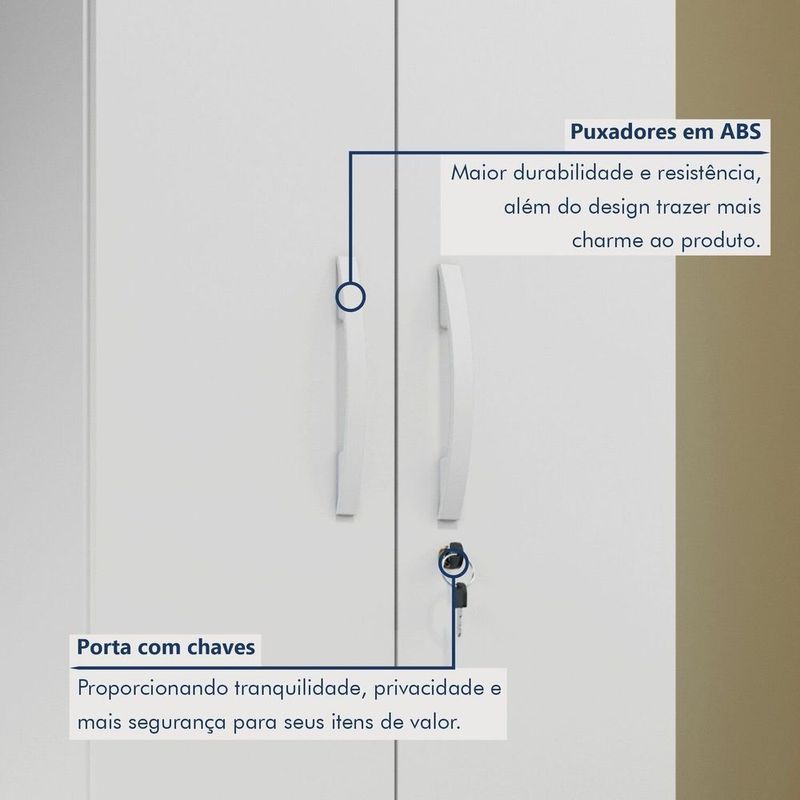 Puxadores em ABS

Maior durabilidade e resistência, além do design trazer mais charme ao produto.

Porta com chaves

Proporcionando tranquilidade, privacidade e mais segurança para seus itens de valor.